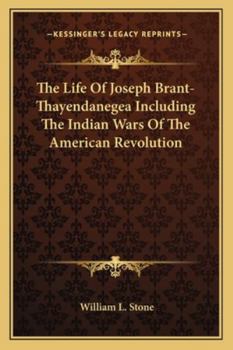 —KESSINGER'S LEGACY REPRINTS—

The Life Of Joseph Brant-Thayendanegea Including The Indian Wars Of The American Revolution

William L. Stone